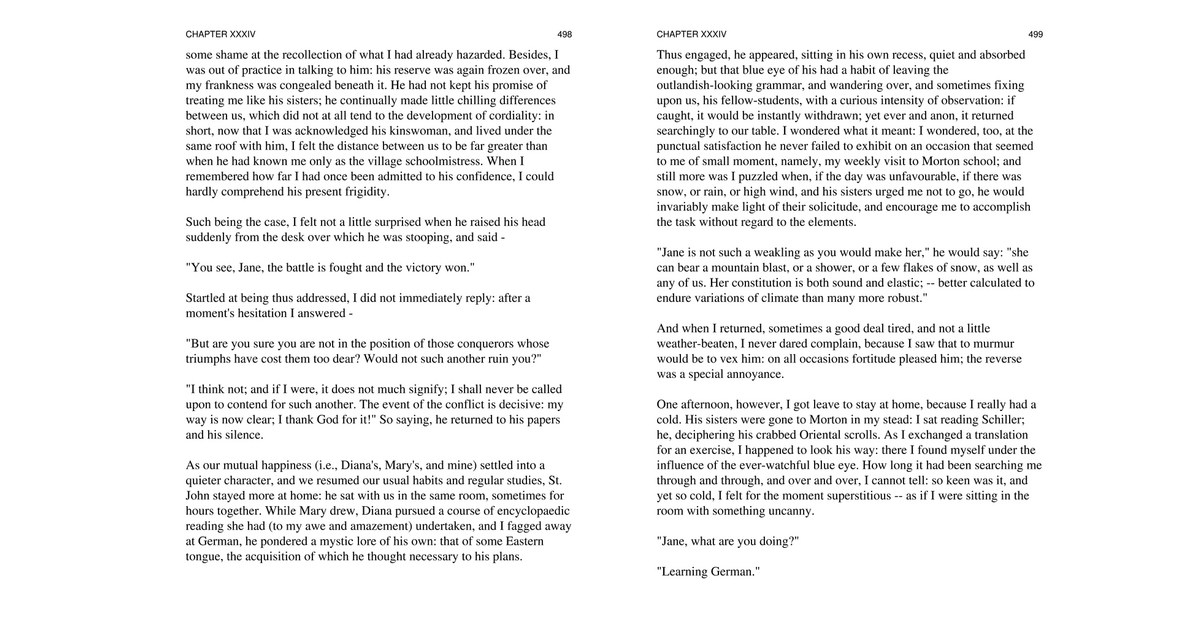 CHAPTER XXXIV 498

some shame at the recollection of what I had already hazarded. Besides, I was out of practice in talking to him: his reserve was again frozen over, and my frankness was congealed beneath it. He had not kept his promise of treating me like his sisters; he continually made little chilling differences between us, which did not at all tend to the development of cordiality: in short, now that I was acknowledged his kinswoman, and lived under the same roof with him, I felt the distance between us to be far greater than when he had known me only as the village schoolmistress. When I remembered how far I had once been admitted to his confidence, I could hardly comprehend his present frigidity.

Such being the case, I felt not a little surprised when he raised his head suddenly from the desk over which he was stooping, and said -

"You see, Jane, the battle is fought and the victory won."

Startled at being thus addressed, I did not immediately reply: after a moment's hesitation I answered -

"But are you sure you are not in the position of those conquerors whose triumphs have cost them too dear? Would not such another ruin you?"

"I think not; and if I were, it does not much signify; I shall never be called upon to contend for such another. The event of the conflict is decisive: my way is now clear; I thank God for it!" So saying, he returned to his papers and his silence.

As our mutual happiness (i.e., Diana's, Mary's, and mine) settled into a quieter character, and we resumed our usual habits and regular studies, St. John stayed more at home: he sat with us in the same room, sometimes for hours together. While Mary drew, Diana pursued a course of encyclopaedic reading she had (to my awe and amazement) undertaken, and I fagged away at German, he pondered a mystic lore of his own: that of some Eastern tongue, the acquisition of which he thought necessary to his plans.

CHAPTER XXXIV 499

Thus engaged, he appeared, sitting in his own recess, quiet and absorbed enough; but that blue eye of his had a habit of leaving the outlandish-looking grammar, and wandering over, and sometimes fixing upon us, his fellow-students, with a curious intensity of observation: if caught, it would be instantly withdrawn; yet ever and anon, it returned searchingly to our table. I wondered what it meant: I wondered, too, at the punctual satisfaction he never failed to exhibit on an occasion that seemed to me of small moment, namely, my weekly visit to Morton school; and still more was I puzzled when, if the day was unfavourable, if there was snow, or rain, or high wind, and his sisters urged me not to go, he would invariably make light of their solicitude, and encourage me to accomplish the task without regard to the elements.

"Jane is not such a weakling as you would make her," he would say: "she can bear a mountain blast, or a shower, or a few flakes of snow, as well as any of us. Her constitution is both sound and elastic; -- better calculated to endure variations of climate than many more robust."

And when I returned, sometimes a good deal tired, and not a little weather-beaten, I never dared complain, because I saw that to murmur would be to vex him: on all occasions fortitude pleased him; the reverse was a special annoyance.

One afternoon, however, I got leave to stay at home, because I really had a cold. His sisters were gone to Morton in my stead: I sat reading Schiller; he, deciphering his crabbed Oriental scrolls. As I exchanged a translation for an exercise, I happened to look his way: there I found myself under the influence of the ever-watchful blue eye. How long it had been searching me through and through, and over and over, I cannot tell: so keen was it, and yet so cold, I felt for the moment superstitious -- as if I were sitting in the room with something uncanny.

"Jane, what are you doing?"

"Learning German."